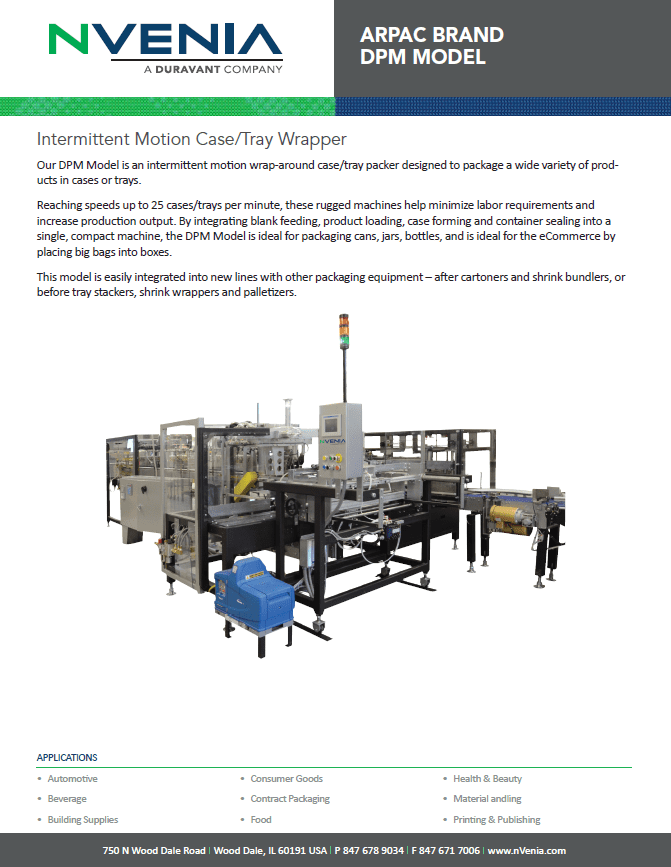 NVENIA
A DURAVANT COMPANY

ARPAC BRAND
DPM MODEL

Intermittent Motion Case/Tray Wrapper

Our DPM Model is an intermittent motion wrap-around case/tray packer designed to package a wide variety of products in cases or trays.

Reaching speeds up to 25 cases/trays per minute, these rugged machines help minimize labor requirements and increase production output. By integrating blank feeding, product loading, case forming and container sealing into a single, compact machine, the DPM Model is ideal for packaging cans, jars, bottles, and is ideal for the eCommerce by placing big bags into boxes.

This model is easily integrated into new lines with other packaging equipment – after cartoners and shrink bundlers, or before tray stackers, shrink wrappers and palletizers.

NVENIA

APPLICATIONS

• Automotive
• Beverage
• Building Supplies

• Consumer Goods
• Contract Packaging
• Food

• Health & Beauty
• Material andling
• Printing & Publishing

750 N Wood Dale Road | Wood Dale, IL 60191 USA | P 847 678 9034 | F 847 671 7006 | www.nVenia.com